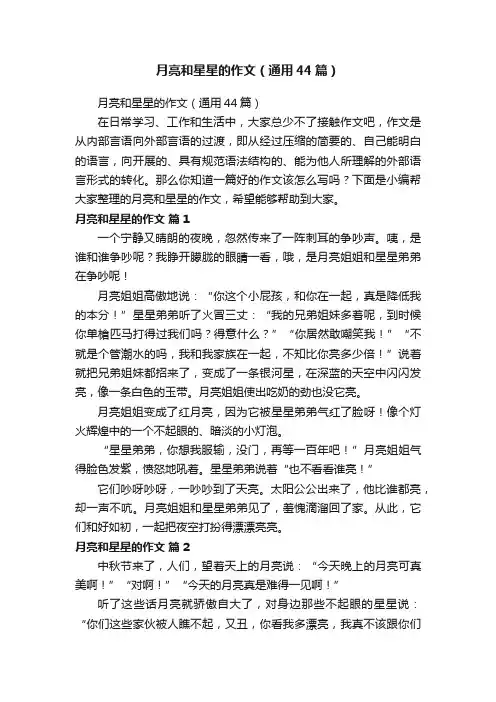 月亮和星星的作文（通用44篇）

月亮和星星的作文（通用44篇）

在日常学习、工作和生活中，大家总少不了接触作文吧，作文是从内部言语向外部言语的过渡，即从经过压缩的简要的、自己能明白的语言，向开展的、具有规范语法结构的、能为他人所理解的外部语言形式的转化。那么你知道一篇好的作文该怎么写吗？下面是小编帮大家整理的月亮和星星的作文，希望能够帮助到大家。

月亮和星星的作文 篇1

一个宁静又晴朗的夜晚，忽然传来了一阵刺耳的争吵声。咦，是谁和谁争吵呢？我睁开朦胧的眼睛一看，哦，是月亮姐姐和星星弟弟在争吵呢！

月亮姐姐高傲地说：“你这个小屁孩，和你在一起，真是降低我的本分！”星星弟弟听了火冒三丈：“我的兄弟姐妹多着呢，到时候你单枪匹马打得过我们吗？得意什么？”“你居然敢嘲笑我！”“不就是个管潮水的吗，我和我家族在一起，不知比你亮多少倍！”说着就把兄弟姐妹都招来了，变成了一条银河星，在深蓝的天空中闪闪发亮，像一条白色的玉带。月亮姐姐使出吃奶的劲也没它亮。

月亮姐姐变成了红月亮，因为它被星星弟弟气红了脸呀！像个灯火辉煌中的一个不起眼的、暗淡的小灯泡。

“星星弟弟，你想我服输，没门，再等一百年吧！”月亮姐姐气得脸色发紫，愤怒地吼着。星星弟弟说着“也不看看谁亮！”

它们吵呀吵呀，一吵吵到了天亮。太阳公公出来了，他比谁都亮，却一声不吭。月亮姐姐和星星弟弟见了，羞愧滴溜回了家。从此，它们和好如初，一起把夜空打扮得漂漂亮亮。

月亮和星星的作文 篇2

中秋节来了，人们，望着天上的月亮说：“今天晚上的月亮可真美啊！”“对啊！”“今天的月亮真是难得一见啊！”

听了这些话月亮就骄傲自大了，对身边那些不起眼的星星说：“你们这些家伙被人瞧不起，又丑，你看我多漂亮，我真不该跟你们